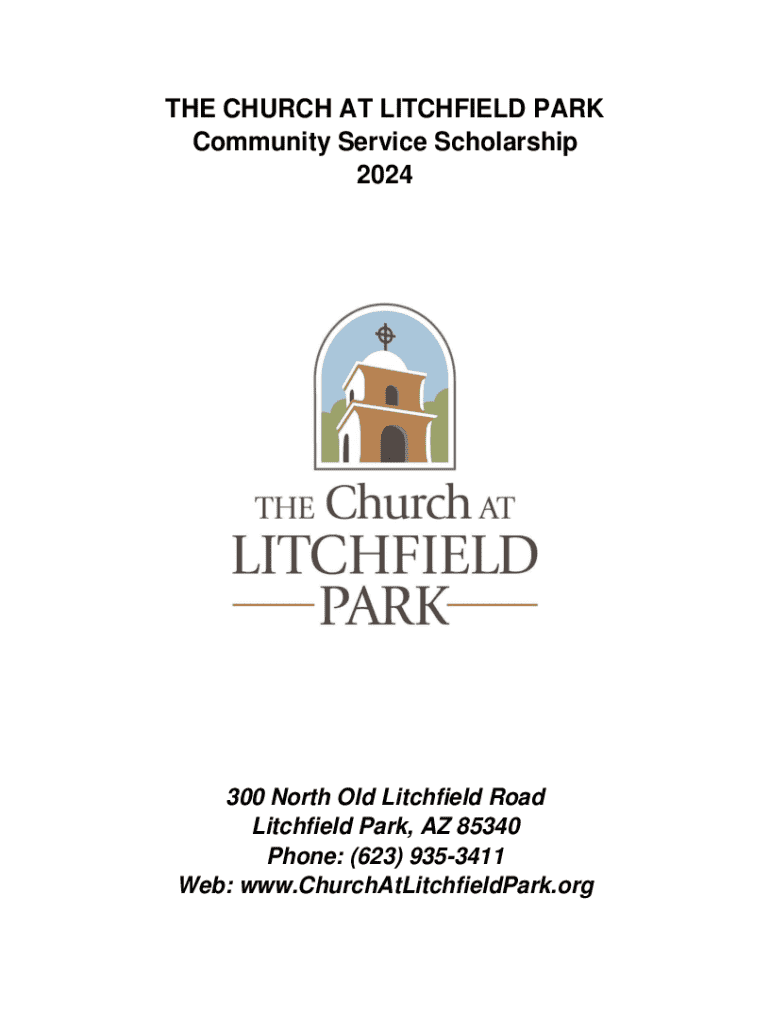 THE CHURCH AT LITCHFIELD PARK
Community Service Scholarship
2024

THE Church AT
LITCHFIELD
PARK

300 North Old Litchfield Road
Litchfield Park, AZ 85340
Phone: (623) 935-3411
Web: www.ChurchAtLitchfieldPark.org